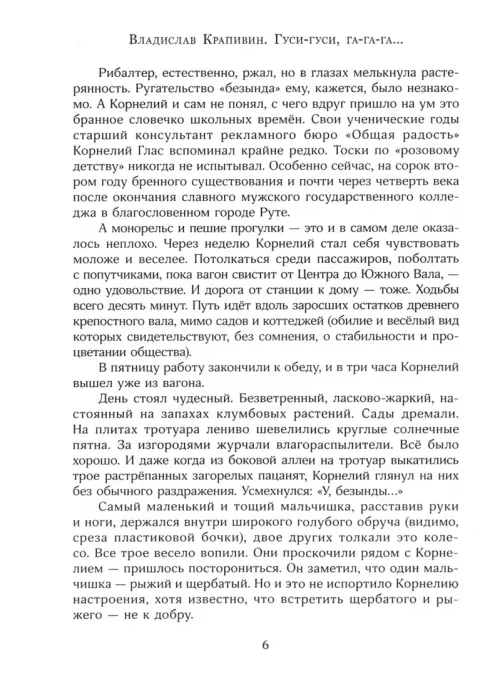 Владислав Крапивин. Гуси-гуси, га-га-га...

Рибалтер, естественно, ржал, но в глазах мелькнула растерянность. Ругательство «безында» ему, кажется, было незнакомо. А Корнелий и сам не понял, с чего вдруг пришло на ум это бранное словечко школьных времён. Свои ученические годы старший консультант рекламного бюро «Общая радость» Корнелий Глас вспоминал крайне редко. Тоски по «розовому детству» никогда не испытывал. Особенно сейчас, на сорок втором году бренного существования и почти через четверть века после окончания славного мужского государственного колледжа в благословенном городе Руте.

А монорельс и пешие прогулки — это и в самом деле оказалось неплохо. Через неделю Корнелий стал себя чувствовать моложе и веселее. Потолкаться среди пассажиров, поболтать с попутчиками, пока вагон свистит от Центра до Южного Вала, — одно удовольствие. И дорога от станции к дому — тоже. Ходьбы всего десять минут. Путь идёт вдоль заросших остатков древнего крепостного вала, мимо садов и коттеджей (обилие и весёлый вид которых свидетельствуют, без сомнения, о стабильности и процветании общества).

В пятницу работу закончили к обеду, и в три часа Корнелий вышел уже из вагона.

День стоял чудесный. Безветренный, ласково-жаркий, настоянный на запахах клумбовых растений. Сады дремали. На плитах тротуара лениво шевелились круглые солнечные пятна. За изгородями журчали влагораспылители. Всё было хорошо. И даже когда из боковой аллеи на тротуар выкатились трое растрёпанных загорелых пацанят, Корнелий глянул на них без обычного раздражения. Усмехнулся: «У, безынды...»

Самый маленький и тощий мальчишка, расставив руки и ноги, держался внутри широкого голубого обруча (видимо, среза пластиковой бочки), двое других толкали это колесо. Все трое весело вопили. Они проскочили рядом с Корнелием — пришлось посторониться. Он заметил, что один мальчишка — рыжий и щербатый. Но и это не испортило Корнелию настроения, хотя известно, что встретить щербатого и рыжего — не к добру.

6